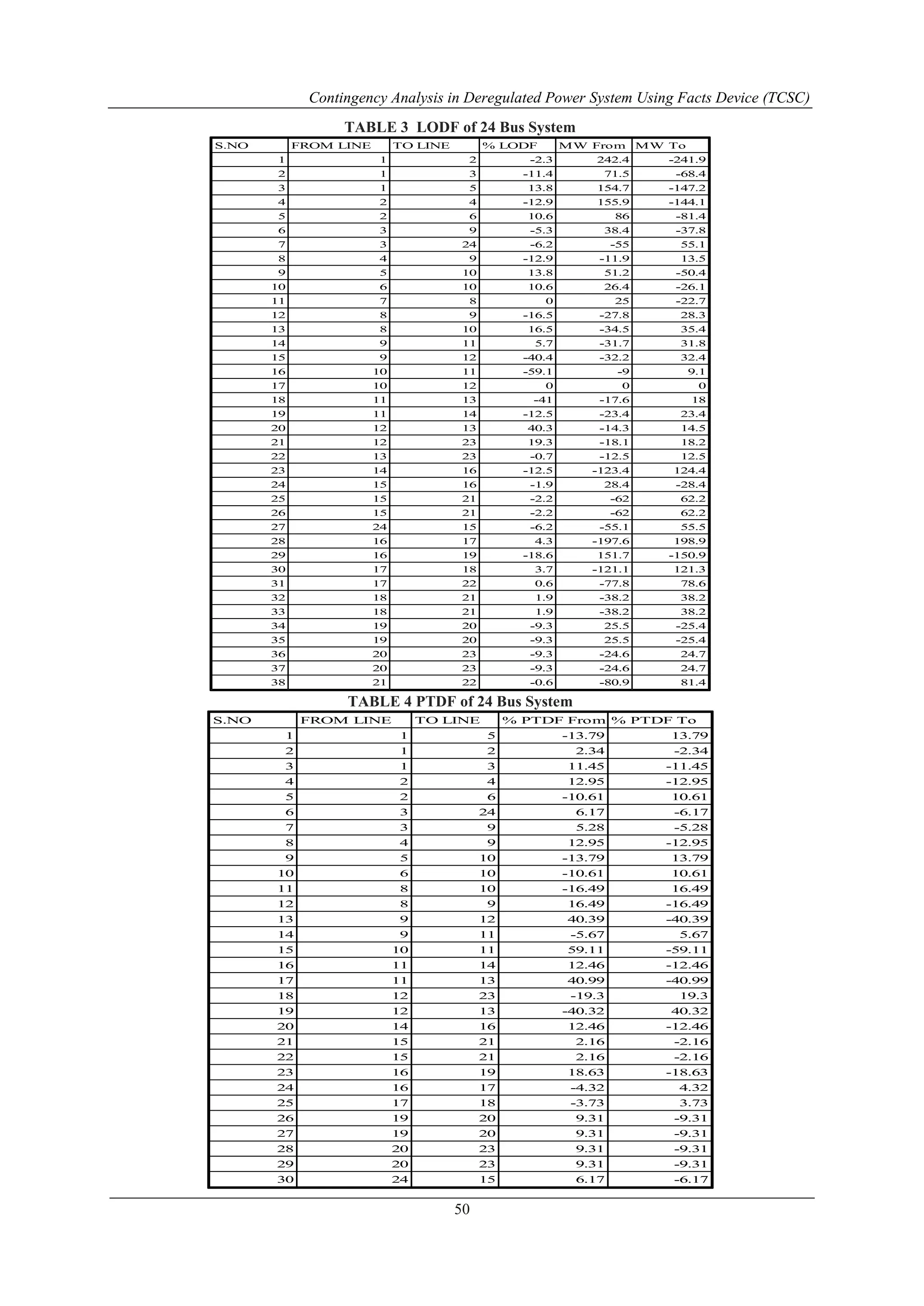 Contingency Analysis in Deregulated Power System Using Facts Device (TCSC)

TABLE 3 LODF of 24 Bus System

| S.NO | FROM LINE | TO LINE | % LODF | MW From | MW To |
|---|---|---|---|---|---|
| 1 | 1 | 2 | -2.3 | 242.4 | -241.9 |
| 2 | 1 | 3 | -11.4 | 71.5 | -68.4 |
| 3 | 1 | 5 | 13.8 | 154.7 | -147.2 |
| 4 | 2 | 4 | -12.9 | 155.9 | -144.1 |
| 5 | 2 | 6 | 10.6 | 86 | -81.4 |
| 6 | 3 | 9 | -5.3 | 38.4 | -37.8 |
| 7 | 3 | 24 | -6.2 | -55 | 55.1 |
| 8 | 4 | 9 | -12.9 | -11.9 | 13.5 |
| 9 | 5 | 10 | 13.8 | 51.2 | -50.4 |
| 10 | 6 | 10 | 10.6 | 26.4 | -26.1 |
| 11 | 7 | 8 | 0 | 25 | -22.7 |
| 12 | 8 | 9 | -16.5 | -27.8 | 28.3 |
| 13 | 8 | 10 | 16.5 | -34.5 | 35.4 |
| 14 | 9 | 11 | 5.7 | -31.7 | 31.8 |
| 15 | 9 | 12 | -40.4 | -32.2 | 32.4 |
| 16 | 10 | 11 | -59.1 | -9 | 9.1 |
| 17 | 10 | 12 | 0 | 0 | 0 |
| 18 | 11 | 13 | -41 | -17.6 | 18 |
| 19 | 11 | 14 | -12.5 | -23.4 | 23.4 |
| 20 | 12 | 13 | 40.3 | -14.3 | 14.5 |
| 21 | 12 | 23 | 19.3 | -18.1 | 18.2 |
| 22 | 13 | 23 | -0.7 | -12.5 | 12.5 |
| 23 | 14 | 16 | -12.5 | -123.4 | 124.4 |
| 24 | 15 | 16 | -1.9 | 28.4 | -28.4 |
| 25 | 15 | 21 | -2.2 | -62 | 62.2 |
| 26 | 15 | 21 | -2.2 | -62 | 62.2 |
| 27 | 24 | 15 | -6.2 | -55.1 | 55.5 |
| 28 | 16 | 17 | 4.3 | -197.6 | 198.9 |
| 29 | 16 | 19 | -18.6 | 151.7 | -150.9 |
| 30 | 17 | 18 | 3.7 | -121.1 | 121.3 |
| 31 | 17 | 22 | 0.6 | -77.8 | 78.6 |
| 32 | 18 | 21 | 1.9 | -38.2 | 38.2 |
| 33 | 18 | 21 | 1.9 | -38.2 | 38.2 |
| 34 | 19 | 20 | -9.3 | 25.5 | -25.4 |
| 35 | 19 | 20 | -9.3 | 25.5 | -25.4 |
| 36 | 20 | 23 | -9.3 | -24.6 | 24.7 |
| 37 | 20 | 23 | -9.3 | -24.6 | 24.7 |
| 38 | 21 | 22 | -0.6 | -80.9 | 81.4 |

TABLE 4 PTDF of 24 Bus System

| S.NO | FROM LINE | TO LINE | % PTDF From | % PTDF To |
|---|---|---|---|---|
| 1 | 1 | 5 | -13.79 | 13.79 |
| 2 | 1 | 2 | 2.34 | -2.34 |
| 3 | 1 | 3 | 11.45 | -11.45 |
| 4 | 2 | 4 | 12.95 | -12.95 |
| 5 | 2 | 6 | -10.61 | 10.61 |
| 6 | 3 | 24 | 6.17 | -6.17 |
| 7 | 3 | 9 | 5.28 | -5.28 |
| 8 | 4 | 9 | 12.95 | -12.95 |
| 9 | 5 | 10 | -13.79 | 13.79 |
| 10 | 6 | 10 | -10.61 | 10.61 |
| 11 | 8 | 10 | -16.49 | 16.49 |
| 12 | 8 | 9 | 16.49 | -16.49 |
| 13 | 9 | 12 | 40.39 | -40.39 |
| 14 | 9 | 11 | -5.67 | 5.67 |
| 15 | 10 | 11 | 59.11 | -59.11 |
| 16 | 11 | 14 | 12.46 | -12.46 |
| 17 | 11 | 13 | 40.99 | -40.99 |
| 18 | 12 | 23 | -19.3 | 19.3 |
| 19 | 12 | 13 | -40.32 | 40.32 |
| 20 | 14 | 16 | 12.46 | -12.46 |
| 21 | 15 | 21 | 2.16 | -2.16 |
| 22 | 15 | 21 | 2.16 | -2.16 |
| 23 | 16 | 19 | 18.63 | -18.63 |
| 24 | 16 | 17 | -4.32 | 4.32 |
| 25 | 17 | 18 | -3.73 | 3.73 |
| 26 | 19 | 20 | 9.31 | -9.31 |
| 27 | 19 | 20 | 9.31 | -9.31 |
| 28 | 20 | 23 | 9.31 | -9.31 |
| 29 | 20 | 23 | 9.31 | -9.31 |
| 30 | 24 | 15 | 6.17 | -6.17 |

50